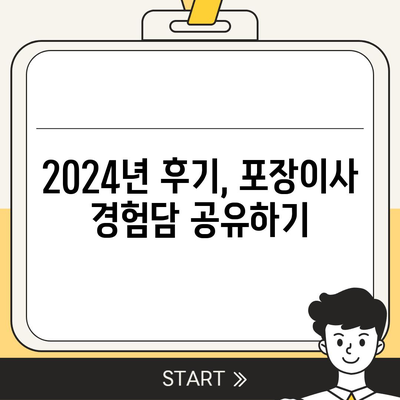 2024년 후기, 포장이사 경험담 공유하기

START »